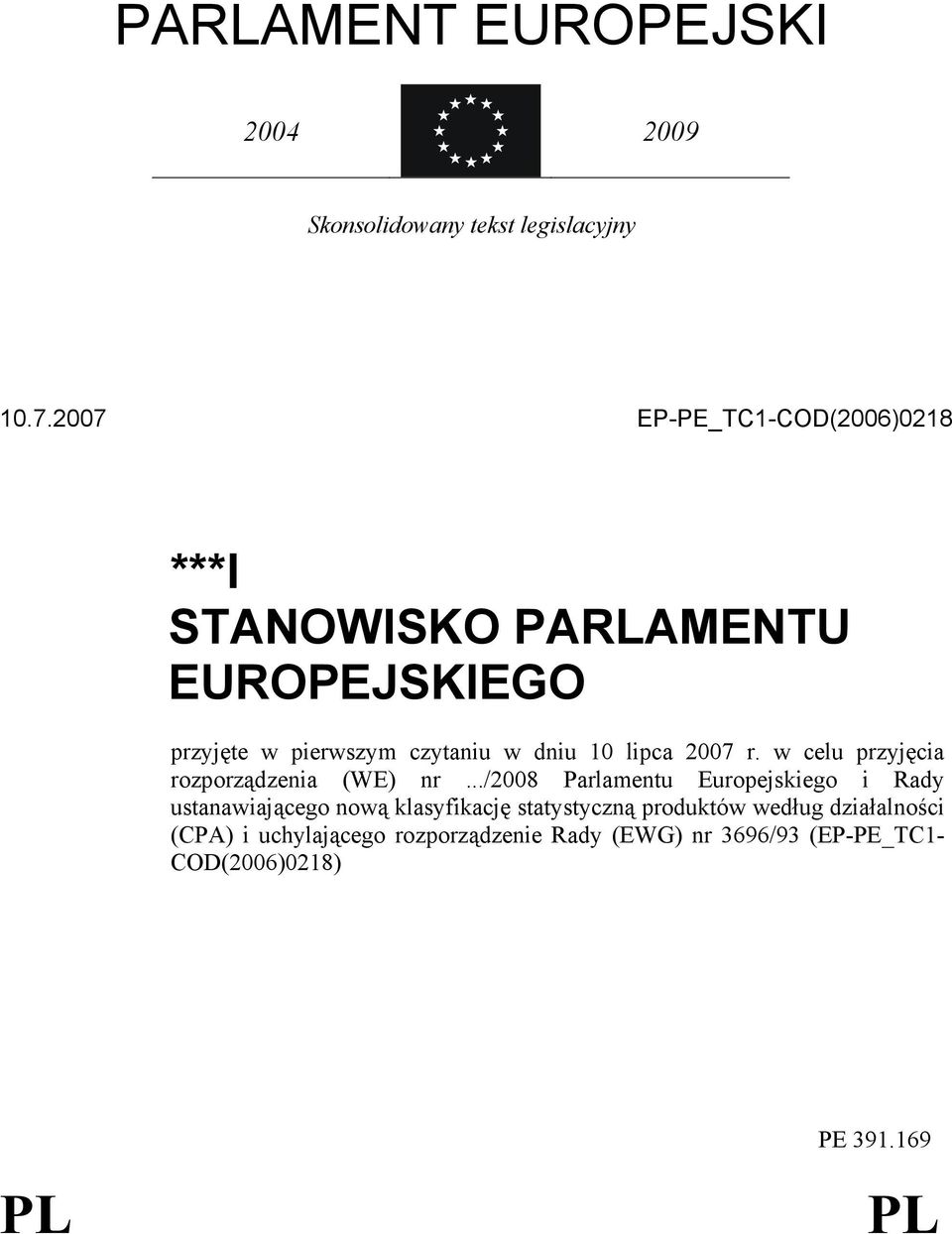 PARLAMENT EUROPEJSKI

2004 2009

Skonsolidowany tekst legislacyjny

10.7.2007 EP-PE_TC1-COD(2006)0218

***I
STANOWISKO PARLAMENTU EUROPEJSKIEGO

przyjęte w pierwszym czytaniu w dniu 10 lipca 2007 r. w celu przyjęcia rozporządzenia (WE) nr .../2008 Parlamentu Europejskiego i Rady ustanawiającego nową klasyfikację statystyczną produktów według działalności (CPA) i uchylającego rozporządzenie Rady (EWG) nr 3696/93 (EP-PE_TC1-COD(2006)0218)

PE 391.169

PL PL